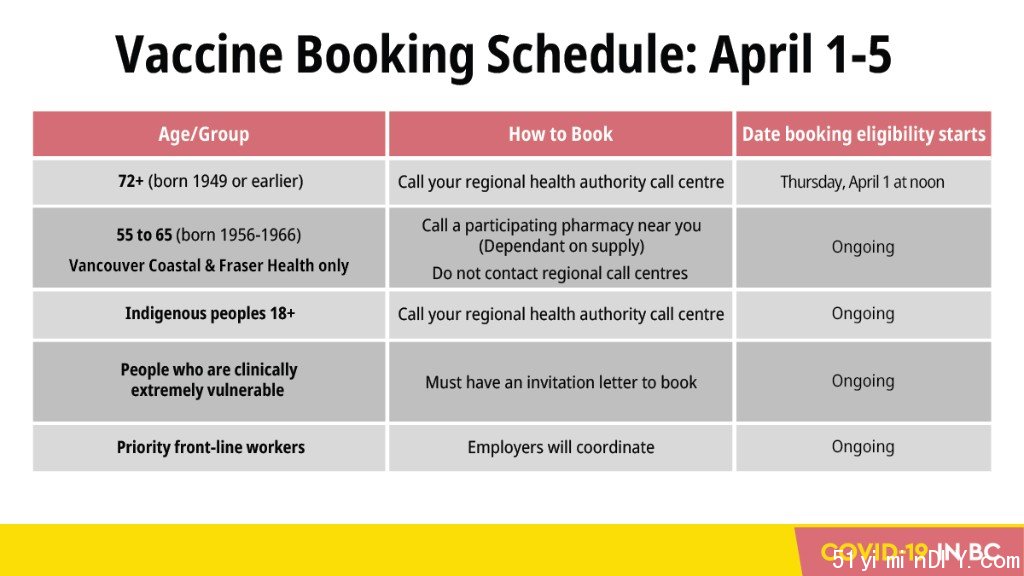 Vaccine Booking Schedule: April 1-5

| Age/Group | How to Book | Date booking eligibility starts |
|---|---|---|
| 72+ (born 1949 or earlier) | Call your regional health authority call centre | Thursday, April 1 at noon |
| 55 to 65 (born 1956-1966) Vancouver Coastal & Fraser Health only | Call a participating pharmacy near you (Dependant on supply) Do not contact regional call centres | Ongoing |
| Indigenous peoples 18+ | Call your regional health authority call centre | Ongoing |
| People who are clinically extremely vulnerable | Must have an invitation letter to book | Ongoing |
| Priority front-line workers | Employers will coordinate | Ongoing |

COVID-19 IN BC
51yiminDIY.com